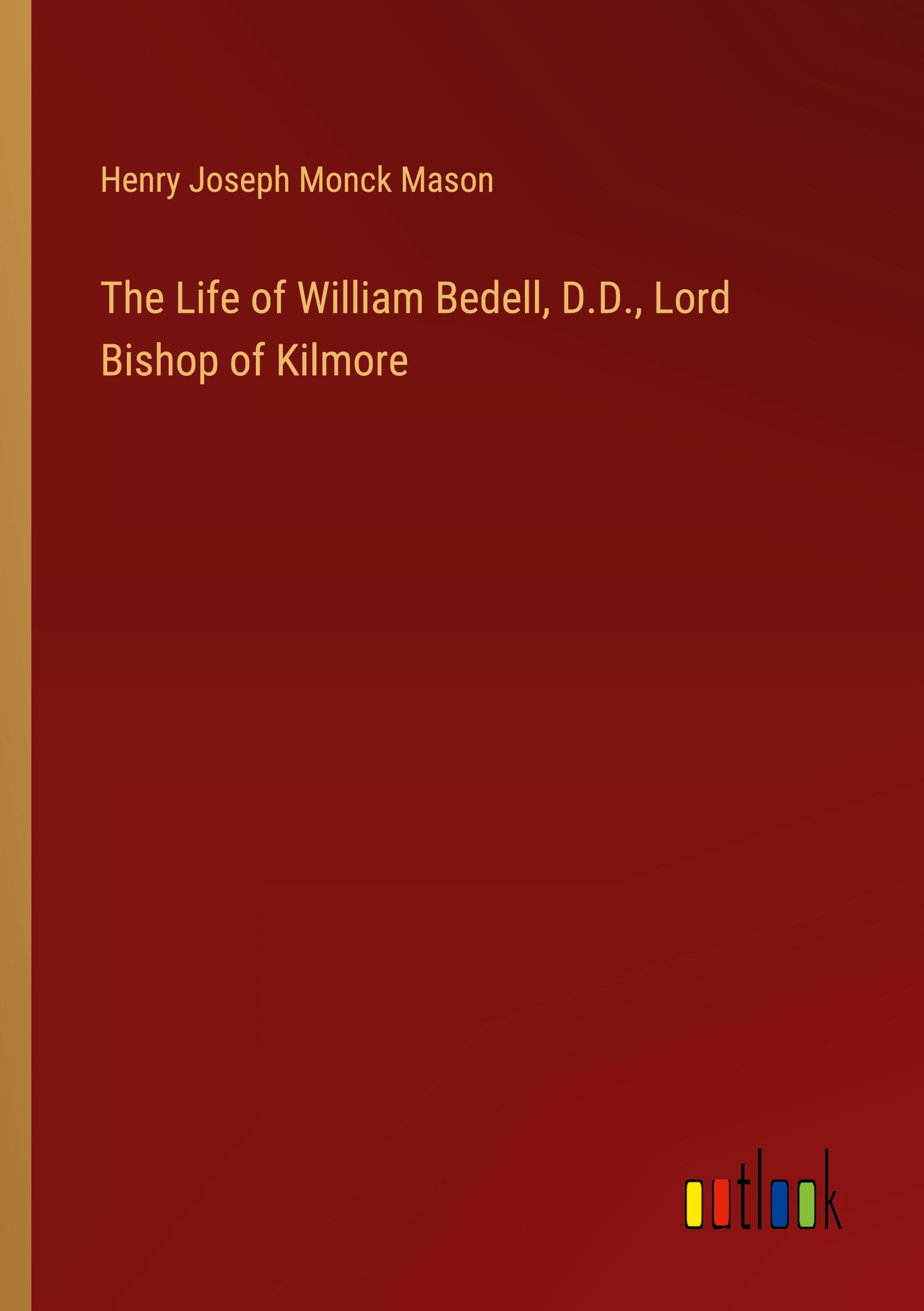 Henry Joseph Monck Mason

The Life of William Bedell, D.D., Lord Bishop of Kilmore

outlook